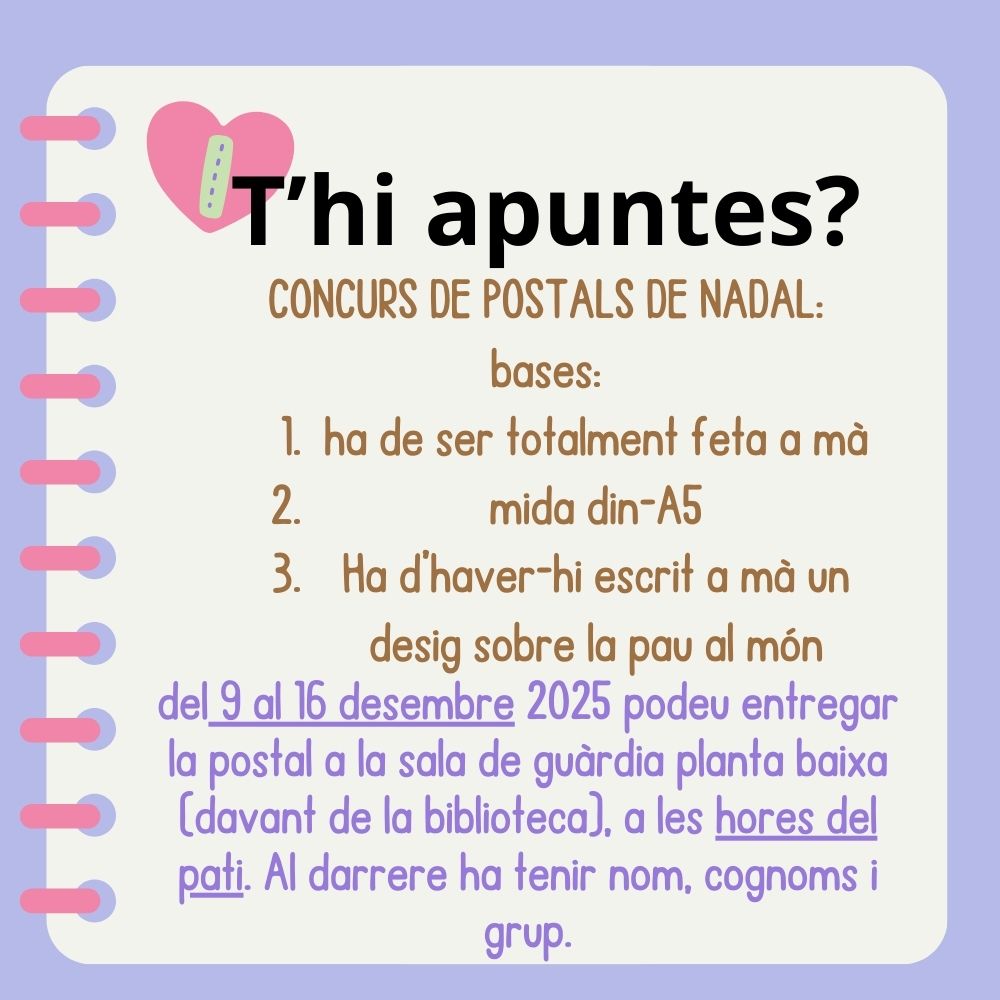 T'hi apuntes?

CONCURS DE POSTALS DE NADAL:

bases:

1. ha de ser totalment feta a mà
2. mida din-A5
3. Ha d'haver-hi escrit a mà un desig sobre la pau al món

del 9 al 16 desembre 2025 podeu entregar la postal a la sala de guàrdia planta baixa (davant de la biblioteca), a les hores del pati. Al darrere ha tenir nom, cognoms i grup.